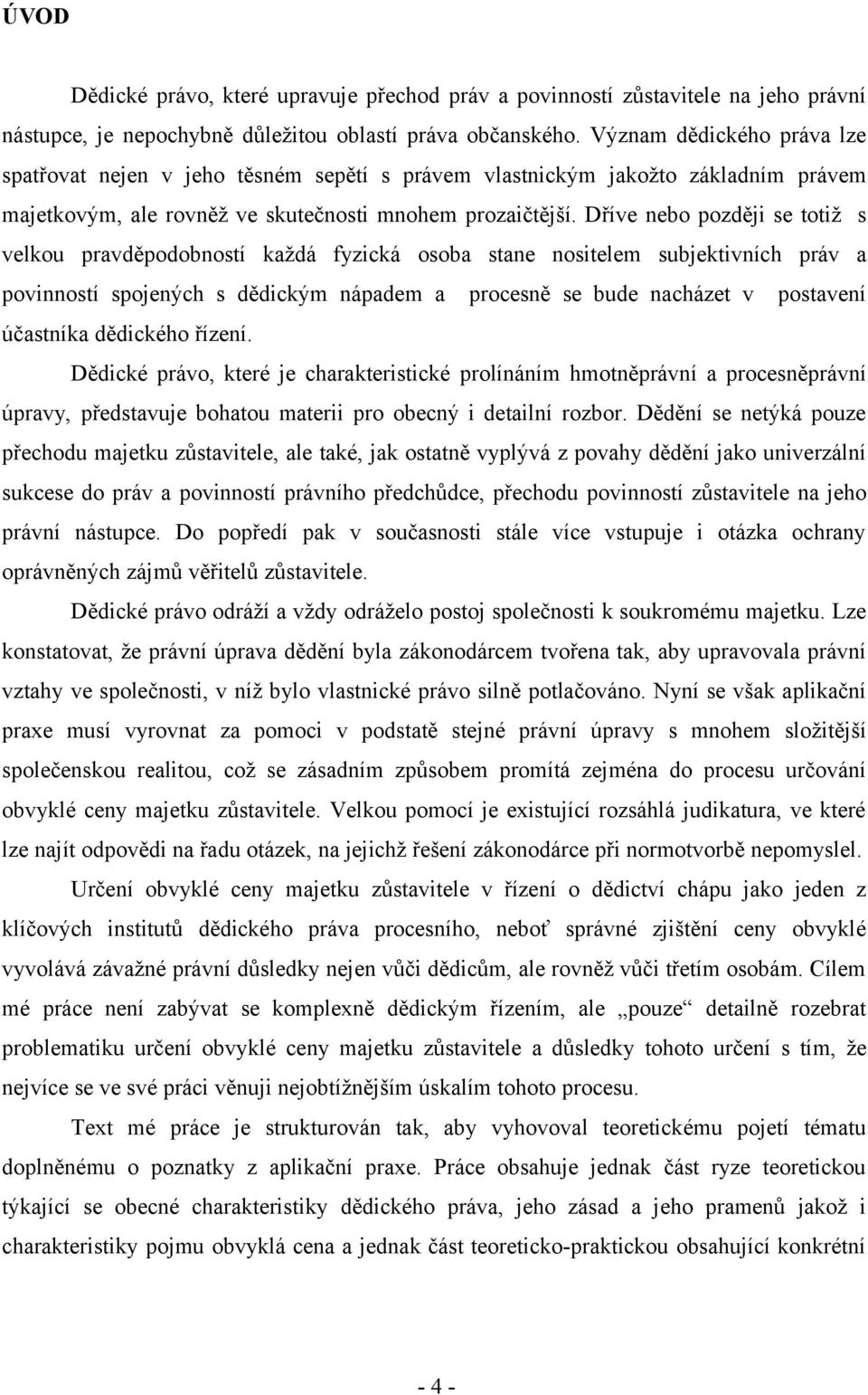 ÚVOD

Dědické právo, které upravuje přechod práv a povinností zůstavitele na jeho právní nástupce, je nepochybně důležitou oblastí práva občanského. Význam dědického práva lze spatřovat nejen v jeho těsném sepětí s právem vlastnickým jakožto základním právem majetkovým, ale rovněž ve skutečnosti mnohem prozaičtější. Dříve nebo později se totiž s velkou pravděpodobností každá fyzická osoba stane nositelem subjektivních práv a povinností spojených s dědickým nápadem a procesně se bude nacházet v postavení účastníka dědického řízení.

Dědické právo, které je charakteristické prolínáním hmotněprávní a procesněprávní úpravy, představuje bohatou materii pro obecný i detailní rozbor. Dědění se netýká pouze přechodu majetku zůstavitele, ale také, jak ostatně vyplývá z povahy dědění jako univerzální sukcese do práv a povinností právního předchůdce, přechodu povinností zůstavitele na jeho právní nástupce. Do popředí pak v současnosti stále více vstupuje i otázka ochrany oprávněných zájmů věřitelů zůstavitele.

Dědické právo odráží a vždy odráželo postoj společnosti k soukromému majetku. Lze konstatovat, že právní úprava dědění byla zákonodárcem tvořena tak, aby upravovala právní vztahy ve společnosti, v níž bylo vlastnické právo silně potlačováno. Nyní se však aplikační praxe musí vyrovnat za pomoci v podstatě stejné právní úpravy s mnohem složitější společenskou realitou, což se zásadním způsobem promítá zejména do procesu určování obvyklé ceny majetku zůstavitele. Velkou pomocí je existující rozsáhlá judikatura, ve které lze najít odpovědi na řadu otázek, na jejichž řešení zákonodárce při normotvorbě nepomyslel.

Určení obvyklé ceny majetku zůstavitele v řízení o dědictví chápu jako jeden z klíčových institutů dědického práva procesního, neboť správné zjištění ceny obvyklé vyvolává závažné právní důsledky nejen vůči dědicům, ale rovněž vůči třetím osobám. Cílem mé práce není zabývat se komplexně dědickým řízením, ale „pouze“ detailně rozebrat problematiku určení obvyklé ceny majetku zůstavitele a důsledky tohoto určení s tím, že nejvíce se ve své práci věnuji nejobtížnějším úskalím tohoto procesu.

Text mé práce je strukturován tak, aby vyhovoval teoretickému pojetí tématu doplněnému o poznatky z aplikační praxe. Práce obsahuje jednak část ryze teoretickou týkající se obecné charakteristiky dědického práva, jeho zásad a jeho pramenů jakož i charakteristiky pojmu obvyklá cena a jednak část teoreticko-praktickou obsahující konkrétní

- 4 -